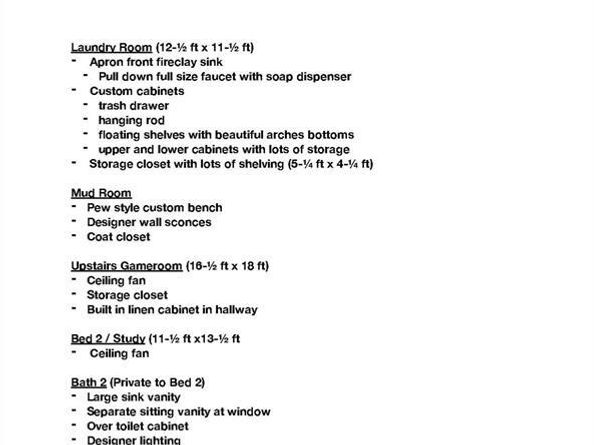 Laundry Room (12-½ ft x 11-½ ft)
- Apron front fireclay sink
 - Pull down full size faucet with soap dispenser
- Custom cabinets
 - trash drawer
 - hanging rod
 - floating shelves with beautiful arches bottoms
 - upper and lower cabinets with lots of storage
- Storage closet with lots of shelving (5-¼ ft x 4-¼ ft)

Mud Room
- Pew style custom bench
- Designer wall sconces
- Coat closet

Upstairs Gameroom (16-½ ft x 18 ft)
- Ceiling fan
- Storage closet
- Built in linen cabinet in hallway

Bed 2 / Study (11-½ ft x13-½ ft
- Ceiling fan

Bath 2 (Private to Bed 2)
- Large sink vanity
- Separate sitting vanity at window
- Over toilet cabinet
- Designer lighting